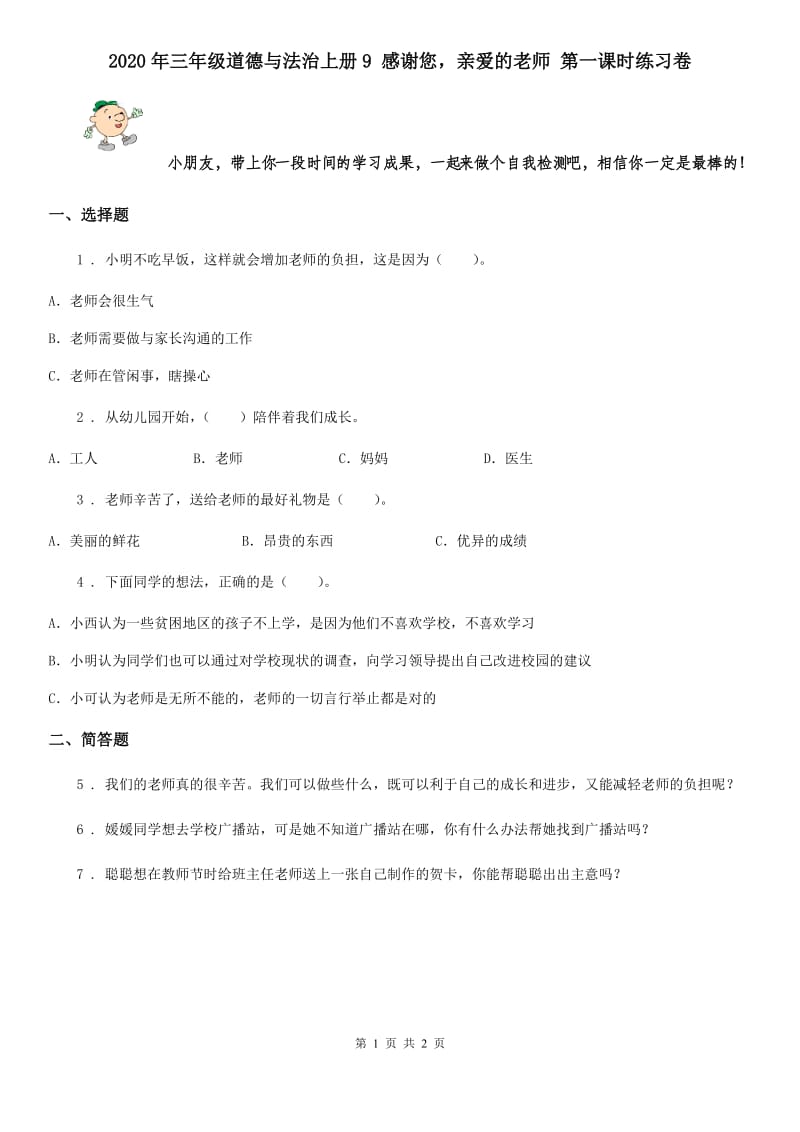 2020年三年级道德与法治上册9 感谢您，亲爱的老师 第一课时练习卷

小朋友，带上你一段时间的学习成果，一起来做个自我检测吧，相信你一定是最棒的！

一、选择题

1 . 小明不吃早饭，这样就会增加老师的负担，这是因为（　　）。

A. 老师会很生气

B. 老师需要做与家长沟通的工作

C. 老师在管闲事，瞎操心

2 . 从幼儿园开始，（　　）陪伴着我们成长。

A. 工人　　B. 老师　　C. 妈妈　　D. 医生

3 . 老师辛苦了，送给老师的最好礼物是（　　）。

A. 美丽的鲜花　　B. 昂贵的东西　　C. 优异的成绩

4 . 下面同学的想法，正确的是（　　）。

A. 小西认为一些贫困地区的孩子不上学，是因为他们不喜欢学校，不喜欢学习

B. 小明认为同学们也可以通过对学校现状的调查，向学习领导提出自己改进校园的建议

C. 小可认为老师是无所不能的，老师的一切言行举止都是对的

二、简答题

5 . 我们的老师真的很辛苦。我们可以做些什么，既可以利于自己的成长和进步，又能减轻老师的负担呢？

6 . 媛媛同学想去学校广播站，可是她不知道广播站在哪，你有什么办法帮她找到广播站吗？

7 . 聪聪想在教师节时给班主任老师送上一张自己制作的贺卡，你能帮聪聪出出主意吗？

第 1 页 共 2 页